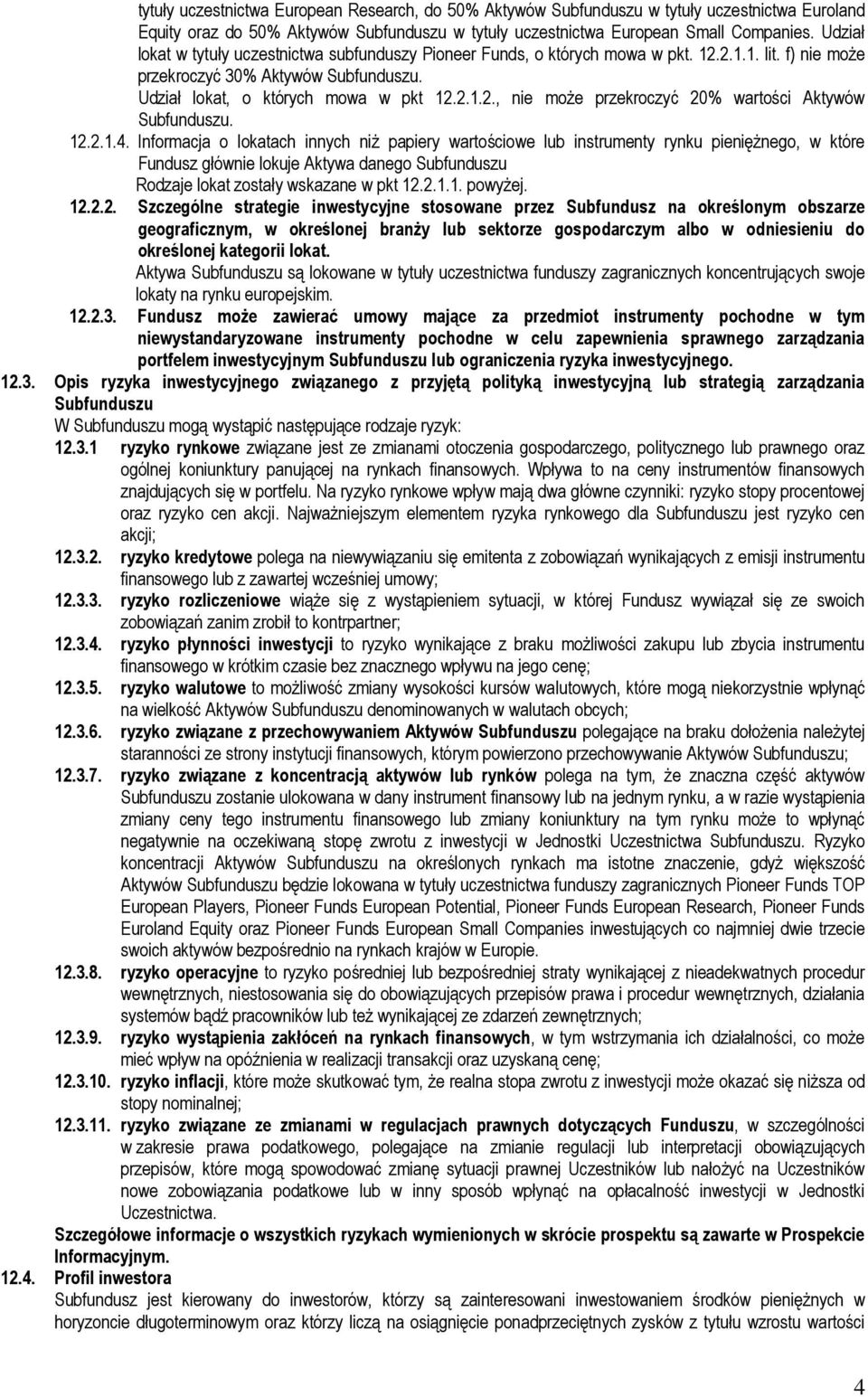 tytuły uczestnictwa European Research, do 50% Aktywów Subfunduszu w tytuły uczestnictwa Euroland Equity oraz do 50% Aktywów Subfunduszu w tytuły uczestnictwa European Small Companies. Udział lokat w tytuły uczestnictwa subfunduszy Pioneer Funds, o których mowa w pkt. 12.2.1.1. lit. f) nie może przekroczyć 30% Aktywów Subfunduszu.

Udział lokat, o których mowa w pkt 12.2.1.2., nie może przekroczyć 20% wartości Aktywów Subfunduszu.

12.2.1.4. Informacja o lokatach innych niż papiery wartościowe lub instrumenty rynku pieniężnego, w które Fundusz głównie lokuje Aktywa danego Subfunduszu

Rodzaje lokat zostały wskazane w pkt 12.2.1.1. powyżej.

12.2.2. Szczególne strategie inwestycyjne stosowane przez Subfundusz na określonym obszarze geograficznym, w określonej branży lub sektorze gospodarczym albo w odniesieniu do określonej kategorii lokat.

Aktywa Subfunduszu są lokowane w tytuły uczestnictwa funduszy zagranicznych koncentrujących swoje lokaty na rynku europejskim.

12.2.3. Fundusz może zawierać umowy mające za przedmiot instrumenty pochodne w tym niewystandaryzowane instrumenty pochodne w celu zapewnienia sprawnego zarządzania portfelem inwestycyjnym Subfunduszu lub ograniczenia ryzyka inwestycyjnego.

12.3. Opis ryzyka inwestycyjnego związanego z przyjętą polityką inwestycyjną lub strategią zarządzania Subfunduszu

W Subfunduszu mogą wystąpić następujące rodzaje ryzyk:

12.3.1 ryzyko rynkowe związane jest ze zmianami otoczenia gospodarczego, politycznego lub prawnego oraz ogólnej koniunktury panującej na rynkach finansowych. Wpływa to na ceny instrumentów finansowych znajdujących się w portfelu. Na ryzyko rynkowe wpływ mają dwa główne czynniki: ryzyko stopy procentowej oraz ryzyko cen akcji. Najważniejszym elementem ryzyka rynkowego dla Subfunduszu jest ryzyko cen akcji;

12.3.2. ryzyko kredytowe polega na niewywiązaniu się emitenta z zobowiązań wynikających z emisji instrumentu finansowego lub z zawartej wcześniej umowy;

12.3.3. ryzyko rozliczeniowe wiąże się z wystąpieniem sytuacji, w której Fundusz wywiązał się ze swoich zobowiązań zanim zrobił to kontrpartner;

12.3.4. ryzyko płynności inwestycji to ryzyko wynikające z braku możliwości zakupu lub zbycia instrumentu finansowego w krótkim czasie bez znacznego wpływu na jego cenę;

12.3.5. ryzyko walutowe to możliwość zmiany wysokości kursów walutowych, które mogą niekorzystnie wpłynąć na wielkość Aktywów Subfunduszu denominowanych w walutach obcych;

12.3.6. ryzyko związane z przechowywaniem Aktywów Subfunduszu polegające na braku dołożenia należytej staranności ze strony instytucji finansowych, którym powierzono przechowywanie Aktywów Subfunduszu;

12.3.7. ryzyko związane z koncentracją aktywów lub rynków polega na tym, że znaczna część aktywów Subfunduszu zostanie ulokowana w dany instrument finansowy lub na jednym rynku, a w razie wystąpienia zmiany ceny tego instrumentu finansowego lub zmiany koniunktury na tym rynku może to wpłynąć negatywnie na oczekiwaną stopę zwrotu z inwestycji w Jednostki Uczestnictwa Subfunduszu. Ryzyko koncentracji Aktywów Subfunduszu na określonych rynkach ma istotne znaczenie, gdyż większość Aktywów Subfunduszu będzie lokowana w tytuły uczestnictwa funduszy zagranicznych Pioneer Funds TOP European Players, Pioneer Funds European Potential, Pioneer Funds European Research, Pioneer Funds Euroland Equity oraz Pioneer Funds European Small Companies inwestujących co najmniej dwie trzecie swoich aktywów bezpośrednio na rynkach krajów w Europie.

12.3.8. ryzyko operacyjne to ryzyko pośredniej lub bezpośredniej straty wynikającej z nieadekwatnych procedur wewnętrznych, niestosowania się do obowiązujących przepisów prawa i procedur wewnętrznych, działania systemów bądź pracowników lub też wynikającej ze zdarzeń zewnętrznych;

12.3.9. ryzyko wystąpienia zakłóceń na rynkach finansowych, w tym wstrzymania ich działalności, co może mieć wpływ na opóźnienia w realizacji transakcji oraz uzyskaną cenę;

12.3.10. ryzyko inflacji, które może skutkować tym, że realna stopa zwrotu z inwestycji może okazać się niższa od stopy nominalnej;

12.3.11. ryzyko związane ze zmianami w regulacjach prawnych dotyczących Funduszu, w szczególności w zakresie prawa podatkowego, polegające na zmianie regulacji lub interpretacji obowiązujących przepisów, które mogą spowodować zmianę sytuacji prawnej Uczestników lub nałożyć na Uczestników nowe zobowiązania podatkowe lub w inny sposób wpłynąć na opłacalność inwestycji w Jednostki Uczestnictwa.

Szczegółowe informacje o wszystkich ryzykach wymienionych w skrócie prospektu są zawarte w Prospekcie Informacyjnym.

12.4. Profil inwestora

Subfundusz jest kierowany do inwestorów, którzy są zainteresowani inwestowaniem środków pieniężnych w horyzoncie długoterminowym oraz którzy liczą na osiągnięcie ponadprzeciętnych zysków z tytułu wzrostu wartości

4